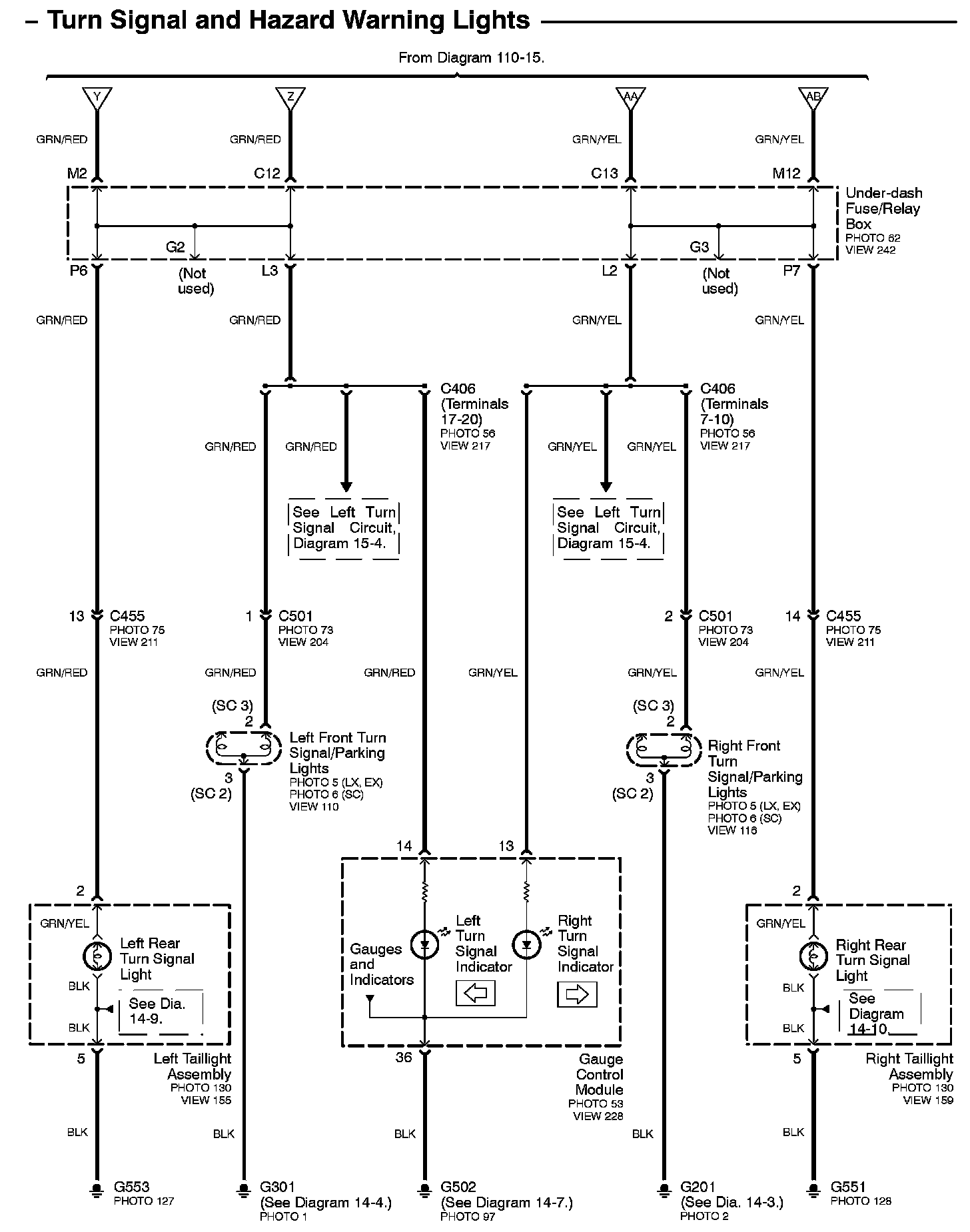 – Turn Signal and Hazard Warning Lights

From Diagram 110-15.

Y
Z
AA
AB

GRN/RED
GRN/RED
GRN/YEL
GRN/YEL

M2
C12
C13
M12

Under-dash Fuse/Relay Box
PHOTO 62
VIEW 242

G2
G3

P6
(Not used)
L3
L2
(Not used)
P7

GRN/RED
GRN/RED
GRN/YEL
GRN/YEL

C406 (Terminals 17-20)
PHOTO 56
VIEW 217

C406 (Terminals 7-10)
PHOTO 56
VIEW 217

GRN/RED
GRN/RED
GRN/YEL
GRN/YEL

See Left Turn Signal Circuit, Diagram 15-4.

See Left Turn Signal Circuit, Diagram 15-4.

13 C455
PHOTO 75
VIEW 211

1 C501
PHOTO 73
VIEW 204

2 C501
PHOTO 73
VIEW 204

14 C455
PHOTO 75
VIEW 211

GRN/RED
GRN/RED
GRN/RED
GRN/YEL
GRN/YEL
GRN/YEL

(SC 3)
2
Left Front Turn Signal/Parking Lights
PHOTO 5 (LX, EX)
PHOTO 6 (SC)
VIEW 110
3
(SC 2)

(SC 3)
2
Right Front Turn Signal/Parking Lights
PHOTO 5 (LX, EX)
PHOTO 6 (SC)
VIEW 116
3
(SC 2)

14
13

2
GRN/YEL
Left Rear Turn Signal Light
BLK
See Dia. 14-9.
BLK
5
Left Taillight Assembly
PHOTO 130
VIEW 155

Gauges and Indicators
Left Turn Signal Indicator
Right Turn Signal Indicator
36
Gauge Control Module
PHOTO 53
VIEW 228

2
GRN/YEL
Right Rear Turn Signal Light
BLK
See Diagram 14-10.
BLK
5
Right Taillight Assembly
PHOTO 130
VIEW 159

BLK
BLK
BLK
BLK
BLK

G553
PHOTO 127

G301
(See Diagram 14-4.)
PHOTO 1

G502
(See Diagram 14-7.)
PHOTO 97

G201
(See Dia. 14-3.)
PHOTO 2

G551
PHOTO 128